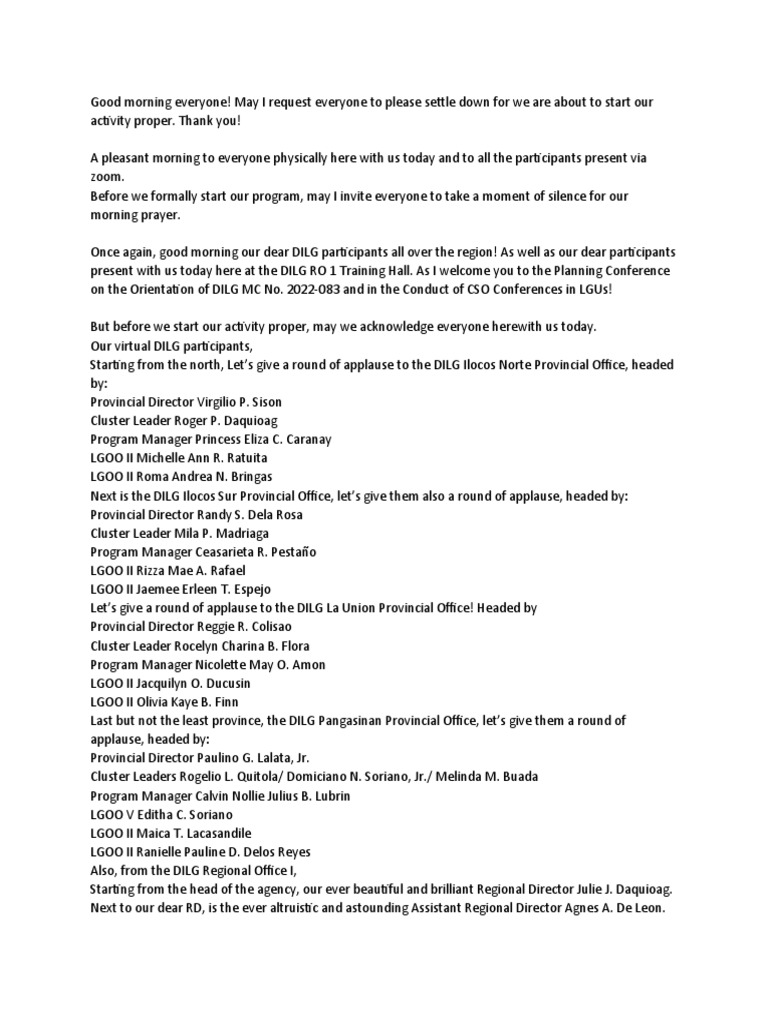 Good morning everyone! May I request everyone to please settle down for we are about to start our activity proper. Thank you!

A pleasant morning to everyone physically here with us today and to all the participants present via zoom.
Before we formally start our program, may I invite everyone to take a moment of silence for our morning prayer.

Once again, good morning our dear DILG participants all over the region! As well as our dear participants present with us today here at the DILG RO 1 Training Hall. As I welcome you to the Planning Conference on the Orientation of DILG MC No. 2022-083 and in the Conduct of CSO Conferences in LGUs!

But before we start our activity proper, may we acknowledge everyone herewith us today.
Our virtual DILG participants,
Starting from the north, Let's give a round of applause to the DILG Ilocos Norte Provincial Office, headed by:
Provincial Director Virgilio P. Sison
Cluster Leader Roger P. Daquioag
Program Manager Princess Eliza C. Caranay
LGOO II Michelle Ann R. Ratuita
LGOO II Roma Andrea N. Bringas
Next is the DILG Ilocos Sur Provincial Office, let's give them also a round of applause, headed by:
Provincial Director Randy S. Dela Rosa
Cluster Leader Mila P. Madriaga
Program Manager Ceasarieta R. Pestaño
LGOO II Rizza Mae A. Rafael
LGOO II Jaemee Erleen T. Espejo
Let's give a round of applause to the DILG La Union Provincial Office! Headed by
Provincial Director Reggie R. Colisao
Cluster Leader Rocelyn Charina B. Flora
Program Manager Nicolette May O. Amon
LGOO II Jacquilyn O. Ducusin
LGOO II Olivia Kaye B. Finn
Last but not the least province, the DILG Pangasinan Provincial Office, let's give them a round of applause, headed by:
Provincial Director Paulino G. Lalata, Jr.
Cluster Leaders Rogelio L. Quitola/ Domiciano N. Soriano, Jr./ Melinda M. Buada
Program Manager Calvin Nollie Julius B. Lubrin
LGOO V Editha C. Soriano
LGOO II Maica T. Lacasandile
LGOO II Ranielle Pauline D. Delos Reyes
Also, from the DILG Regional Office I,
Starting from the head of the agency, our ever beautiful and brilliant Regional Director Julie J. Daquioag.
Next to our dear RD, is the ever altruistic and astounding Assistant Regional Director Agnes A. De Leon.